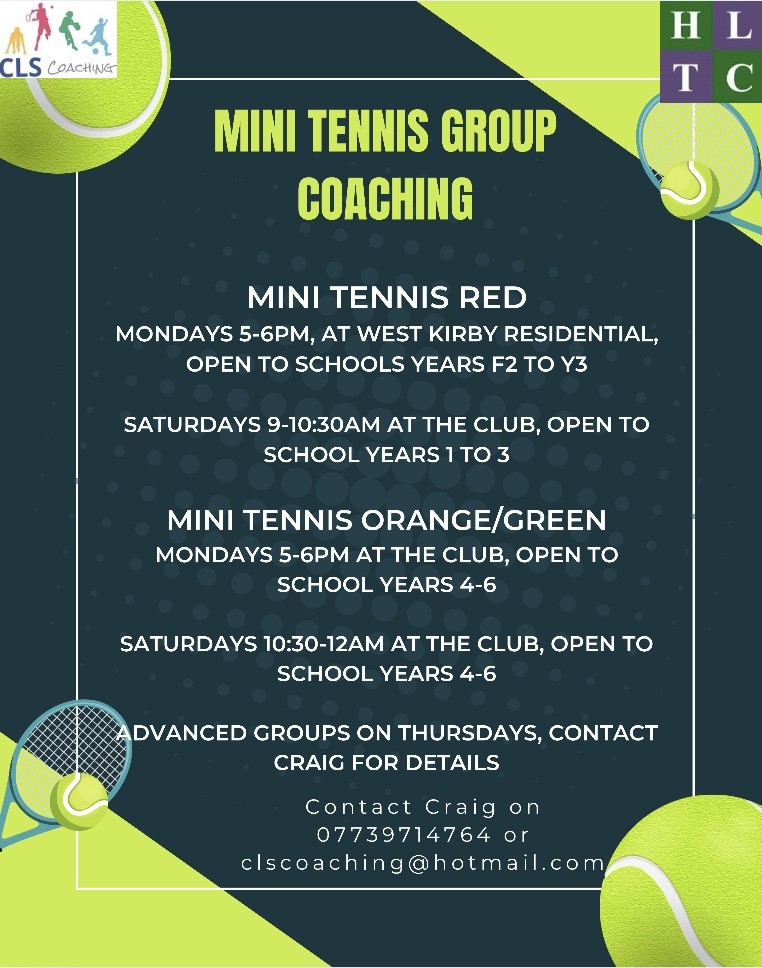 CLS COACHING

H L
T C

MINI TENNIS GROUP COACHING

MINI TENNIS RED
MONDAYS 5-6PM, AT WEST KIRBY RESIDENTIAL, OPEN TO SCHOOLS YEARS F2 TO Y3

SATURDAYS 9-10:30AM AT THE CLUB, OPEN TO SCHOOL YEARS 1 TO 3

MINI TENNIS ORANGE/GREEN
MONDAYS 5-6PM AT THE CLUB, OPEN TO SCHOOL YEARS 4-6

SATURDAYS 10:30-12AM AT THE CLUB, OPEN TO SCHOOL YEARS 4-6

ADVANCED GROUPS ON THURSDAYS, CONTACT CRAIG FOR DETAILS

Contact Craig on 07739714764 or clscoaching@hotmail.com